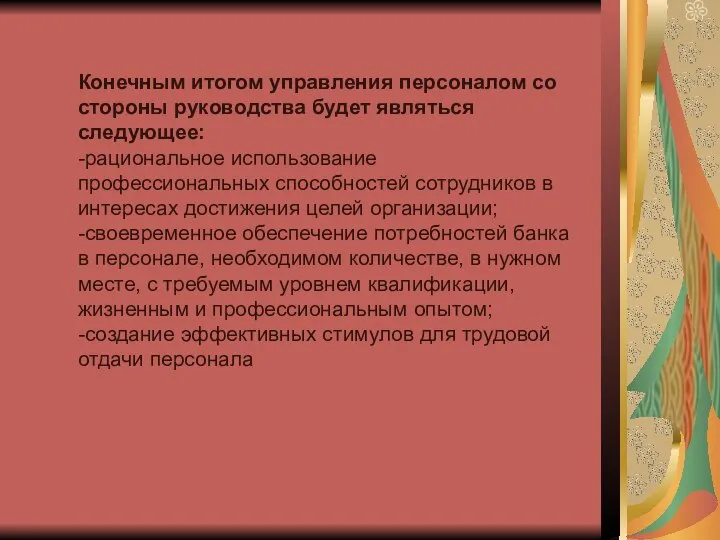 Конечным итогом управления персоналом со стороны руководства будет являться следующее:
-рациональное использование профессиональных способностей сотрудников в интересах достижения целей организации;
-своевременное обеспечение потребностей банка в персонале, необходимом количестве, в нужном месте, с требуемым уровнем квалификации, жизненным и профессиональным опытом;
-создание эффективных стимулов для трудовой отдачи персонала